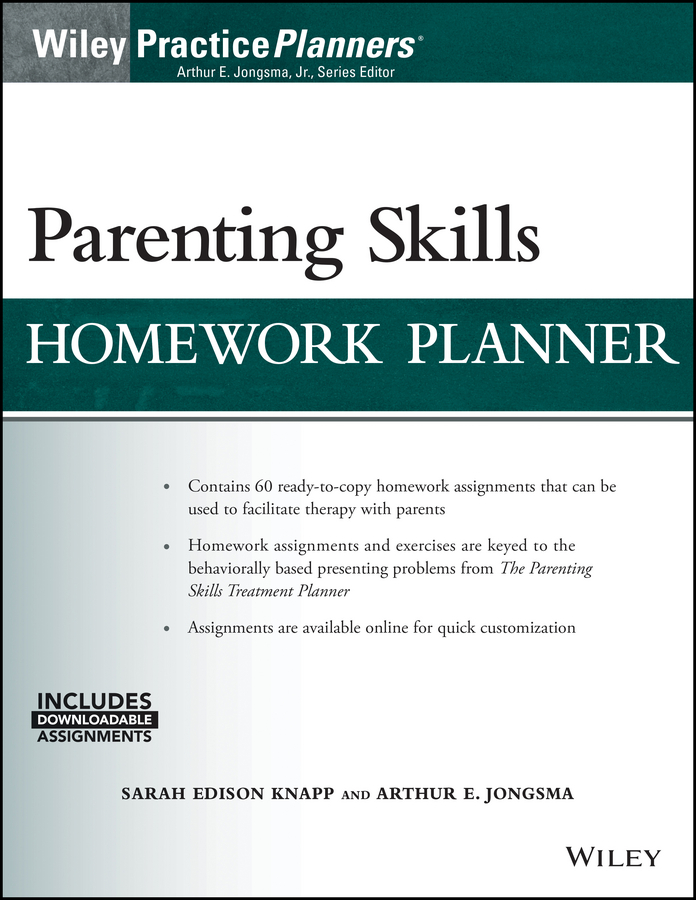 Wiley PracticePlanners®
Arthur E. Jongsma, Jr., Series Editor

Parenting Skills
HOMEWORK PLANNER

• Contains 60 ready-to-copy homework assignments that can be used to facilitate therapy with parents

• Homework assignments and exercises are keyed to the behaviorally based presenting problems from The Parenting Skills Treatment Planner

• Assignments are available online for quick customization

INCLUDES
DOWNLOADABLE
ASSIGNMENTS

SARAH EDISON KNAPP AND ARTHUR E. JONGSMA

WILEY